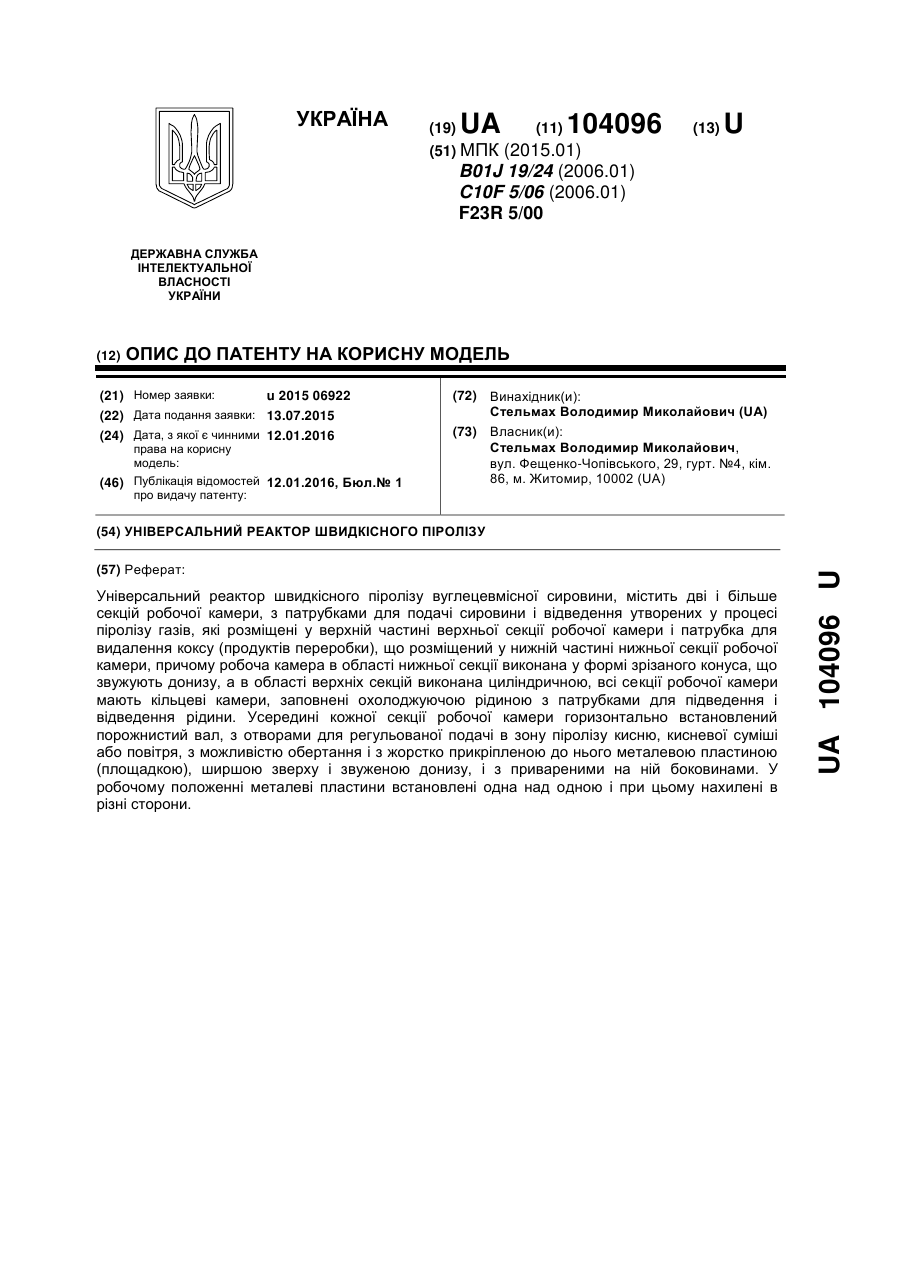 УКРАЇНА

(19) UA (11) 104096 (13) U

(51) МПК (2015.01)
B01J 19/24 (2006.01)
C10F 5/06 (2006.01)
F23R 5/00

ДЕРЖАВНА СЛУЖБА ІНТЕЛЕКТУАЛЬНОЇ ВЛАСНОСТІ УКРАЇНИ

(12) ОПИС ДО ПАТЕНТУ НА КОРИСНУ МОДЕЛЬ

(21) Номер заявки: u 2015 06922
(22) Дата подання заявки: 13.07.2015
(24) Дата, з якої є чинними права на корисну модель: 12.01.2016
(46) Публікація відомостей про видачу патенту: 12.01.2016, Бюл.№ 1

(72) Винахідник(и):
Стельмах Володимир Миколайович (UA)
(73) Власник(и):
Стельмах Володимир Миколайович,
вул. Фещенко-Чопівського, 29, гурт. №4, кім. 86, м. Житомир, 10002 (UA)

(54) УНІВЕРСАЛЬНИЙ РЕАКТОР ШВИДКІСНОГО ПІРОЛІЗУ

(57) Реферат:

Універсальний реактор швидкісного піролізу вуглецевмісної сировини, містить дві і більше секцій робочої камери, з патрубками для подачі сировини і відведення утворених у процесі піролізу газів, які розміщені у верхній частині верхньої секції робочої камери і патрубка для видалення коксу (продуктів переробки), що розміщений у нижній частині нижньої секції робочої камери, причому робоча камера в області нижньої секції виконана у формі зрізаного конуса, що звужують донизу, а в області верхніх секцій виконана циліндричною, всі секції робочої камери мають кільцеві камери, заповнені охолоджуючою рідиною з патрубками для підведення і відведення рідини. Усередині кожної секції робочої камери горизонтально встановлений порожнистий вал, з отворами для регульованої подачі в зону піролізу кисню, кисневої суміші або повітря, з можливістю обертання і з жорстко прикріпленою до нього металевою пластиною (площадкою), ширшою зверху і звуженою донизу, і з привареними на ній боковинами. У робочому положенні металеві пластини встановлені одна над одною і при цьому нахилені в різні сторони.

UA 104096 U